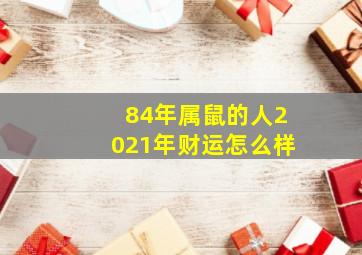 84年属鼠的人2021年财运怎么样